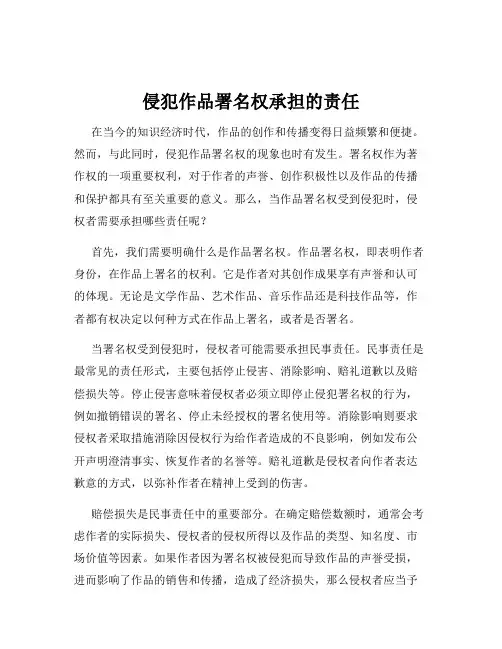 侵犯作品署名权承担的责任

在当今的知识经济时代，作品的创作和传播变得日益频繁和便捷。然而，与此同时，侵犯作品署名权的现象也时有发生。署名权作为著作权的一项重要权利，对于作者的声誉、创作积极性以及作品的传播和保护都具有至关重要的意义。那么，当作品署名权受到侵犯时，侵权者需要承担哪些责任呢？

首先，我们需要明确什么是作品署名权。作品署名权，即表明作者身份，在作品上署名的权利。它是作者对其创作成果享有声誉和认可的体现。无论是文学作品、艺术作品、音乐作品还是科技作品等，作者都有权决定以何种方式在作品上署名，或者是否署名。

当署名权受到侵犯时，侵权者可能需要承担民事责任。民事责任是最常见的责任形式，主要包括停止侵害、消除影响、赔礼道歉以及赔偿损失等。停止侵害意味着侵权者必须立即停止侵犯署名权的行为，例如撤销错误的署名、停止未经授权的署名使用等。消除影响则要求侵权者采取措施消除因侵权行为给作者造成的不良影响，例如发布公开声明澄清事实、恢复作者的名誉等。赔礼道歉是侵权者向作者表达歉意的方式，以弥补作者在精神上受到的伤害。

赔偿损失是民事责任中的重要部分。在确定赔偿数额时，通常会考虑作者的实际损失、侵权者的侵权所得以及作品的类型、知名度、市场价值等因素。如果作者因为署名权被侵犯而导致作品的声誉受损，进而影响了作品的销售和传播，造成了经济损失，那么侵权者应当予